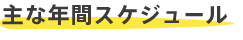 主な年間スケジュール